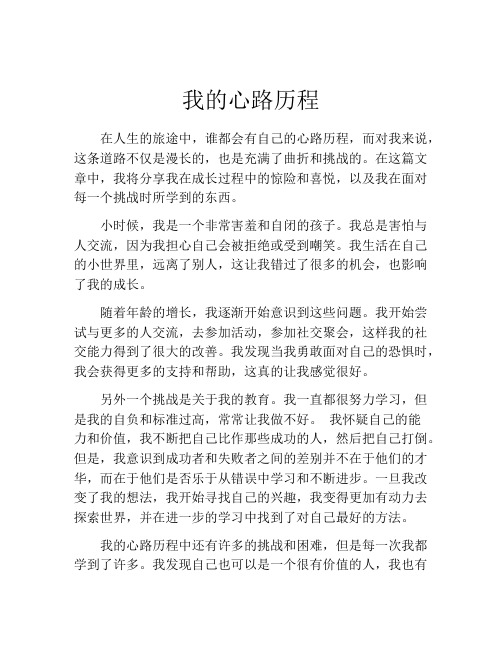 我的心路历程

在人生的旅途中，谁都会有自己的心路历程，而对我来说，这条道路不仅是漫长的，也是充满了曲折和挑战的。在这篇文章中，我将分享我在成长过程中的惊险和喜悦，以及我在面对每一个挑战时所学到的东西。

小时候，我是一个非常害羞和自闭的孩子。我总是害怕与人交流，因为我担心自己会被拒绝或受到嘲笑。我生活在自己的小世界里，远离了别人，这让我错过了很多的机会，也影响了我的成长。

随着年龄的增长，我逐渐开始意识到这些问题。我开始尝试与更多的人交流，去参加活动，参加社交聚会，这样我的社交能力得到了很大的改善。我发现当我勇敢面对自己的恐惧时，我会获得更多的支持和帮助，这真的让我感觉很好。

另外一个挑战是关于我的教育。我一直都很努力学习，但是我的自负和标准过高，常常让我做不好。 我怀疑自己的能力和价值，我不断把自己比作那些成功的人，然后把自己打倒。但是，我意识到成功者和失败者之间的差别并不在于他们的才华，而在于他们是否乐于从错误中学习和不断进步。一旦我改变了我的想法，我开始寻找自己的兴趣，我变得更加有动力去探索世界，并在进一步的学习中找到了对自己最好的方法。

我的心路历程中还有许多的挑战和困难，但是每一次我都学到了许多。我发现自己也可以是一个很有价值的人，我也有